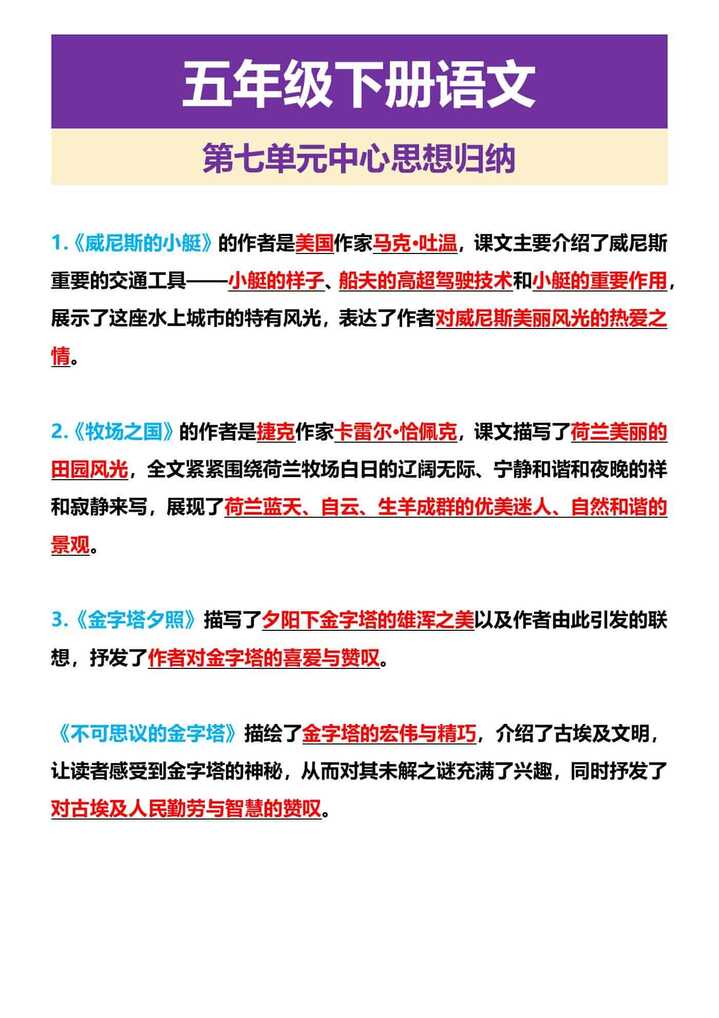 五年级下册语文

第七单元中心思想归纳

1.《威尼斯的小艇》的作者是美国作家马克·吐温，课文主要介绍了威尼斯重要的交通工具——小艇的样子、船夫的高超驾驶技术和小艇的重要作用，展示了这座水上城市的特有风光，表达了作者对威尼斯美丽风光的热爱之情。

2.《牧场之国》的作者是捷克作家卡雷尔·恰佩克，课文描写了荷兰美丽的田园风光，全文紧紧围绕荷兰牧场白日的辽阔无际、宁静和谐和夜晚的祥和寂静来写，展现了荷兰蓝天、白云、生羊成群的优美迷人、自然和谐的景观。

3.《金字塔夕照》描写了夕阳下金字塔的雄浑之美以及作者由此引发的联想，抒发了作者对金字塔的喜爱与赞叹。

《不可思议的金字塔》描绘了金字塔的宏伟与精巧，介绍了古埃及文明，让读者感受到金字塔的神秘，从而对其未解之谜充满了兴趣，同时抒发了对古埃及人民勤劳与智慧的赞叹。